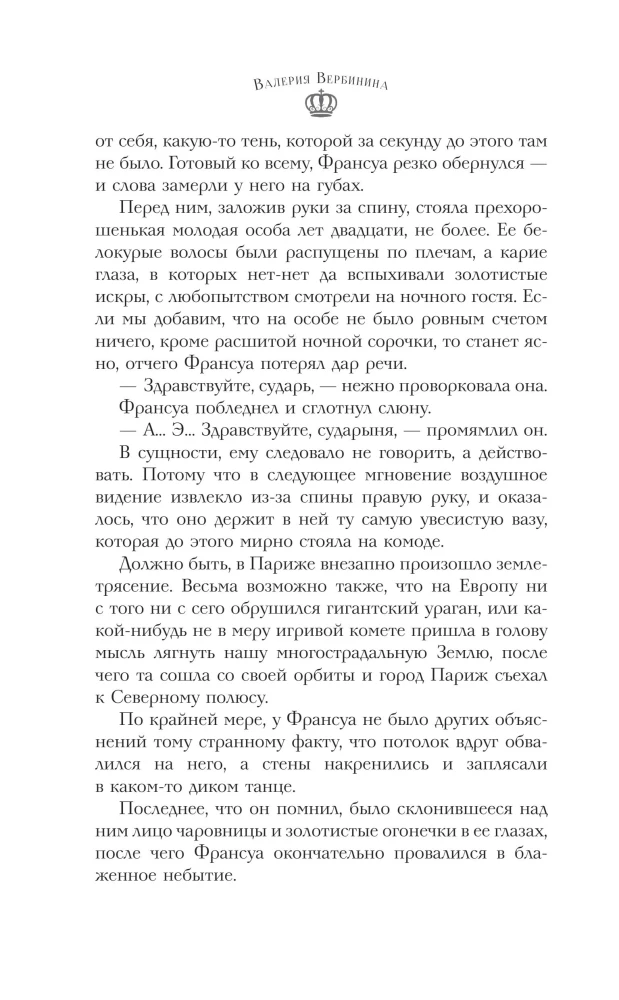 Валерия Вербинина

от себя, какую-то тень, которой за секунду до этого там не было. Готовый ко всему, Франсуа резко обернулся — и слова замерли у него на губах.

Перед ним, заложив руки за спину, стояла прехорошенькая молодая особа лет двадцати, не более. Ее белокурые волосы были распущены по плечам, а карие глаза, в которых нет-нет да вспыхивали золотистые искры, с любопытством смотрели на ночного гостя. Если мы добавим, что на особе не было ровным счетом ничего, кроме расшитой ночной сорочки, то станет ясно, отчего Франсуа потерял дар речи.

— Здравствуйте, сударь, — нежно проворковала она.

Франсуа побледнел и сглотнул слюну.

— А... Э... Здравствуйте, сударыня, — промямлил он.

В сущности, ему следовало не говорить, а действовать. Потому что в следующее мгновение воздушное видение извлекло из-за спины правую руку, и оказалось, что оно держит в ней ту самую увесистую вазу, которая до этого мирно стояла на комоде.

Должно быть, в Париже внезапно произошло землетрясение. Весьма возможно также, что на Европу ни с того ни с сего обрушился гигантский ураган, или какой-нибудь не в меру игривой комете пришла в голову мысль лягнуть нашу многострадальную Землю, после чего та сошла со своей орбиты и город Париж съехал к Северному полюсу.

По крайней мере, у Франсуа не было других объяснений тому странному факту, что потолок вдруг обвалился на него, а стены накренились и заплясали в каком-то диком танце.

Последнее, что он помнил, было склонившееся над ним лицо чаровницы и золотистые огонечки в ее глазах, после чего Франсуа окончательно провалился в блаженное небытие.